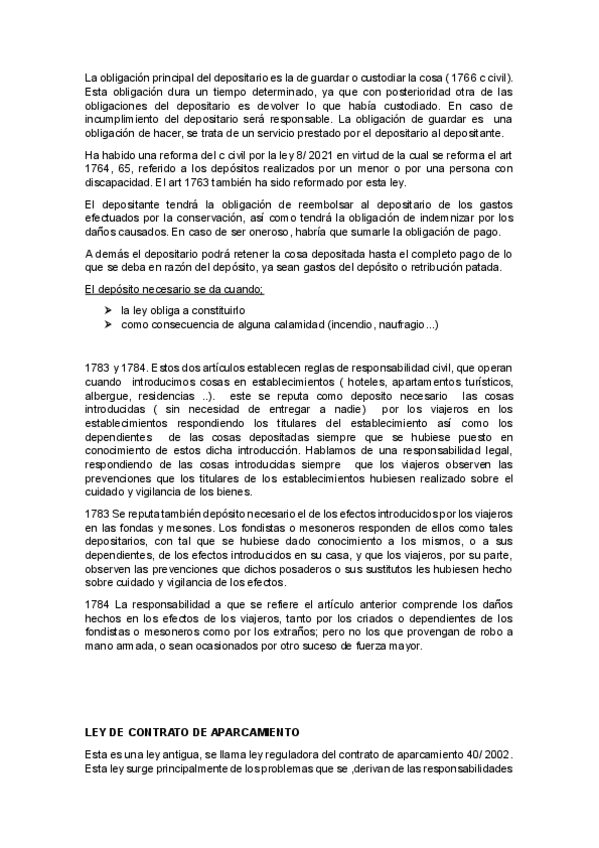 La obligación principal del depositario es la de guardar o custodiar la cosa ( 1766 c civil). Esta obligación dura un tiempo determinado, ya que con posterioridad otra de las obligaciones del depositario es devolver lo que había custodiado. En caso de incumplimiento del depositario será responsable. La obligación de guardar es una obligación de hacer, se trata de un servicio prestado por el depositario al depositante.

Ha habido una reforma del c civil por la ley 8/ 2021 en virtud de la cual se reforma el art 1764 , 65, referido a los depósitos realizados por un menor o por una persona con discapacidad. El art 1763 también ha sido reformado por esta ley.

El depositante tendrá la obligación de reembolsar al depositario de los gastos efectuados por la conservación, así como tendrá la obligación de indemnizar por los daños causados. En caso de ser oneroso, habría que sumarle la obligación de pago.

Además el depositario podrá retener la cosa depositada hasta el completo pago de lo que se deba en razón del depósito, ya sean gastos del depósito o retribución patada.

El depósito necesario se da cuando;

➢ la ley obliga a constituirlo
➢ como consecuencia de alguna calamidad (incendio, naufragio ...)

1783 y 1784. Estos dos artículos establecen reglas de responsabilidad civil, que operan cuando introducimos cosas en establecimientos ( hoteles, apartamentos turísticos, albergue, residencias ..). este se reputa como deposito necesario las cosas introducidas ( sin necesidad de entregar a nadie) por los viajeros en los establecimientos respondiendo los titulares del establecimiento así como los dependientes de las cosas depositadas siempre que se hubiese puesto en conocimiento de estos dicha introducción. Hablamos de una responsabilidad legal, respondiendo de las cosas introducidas siempre que los viajeros observen las prevenciones que los titulares de los establecimientos hubiesen realizado sobre el cuidado y vigilancia de los bienes.

1783 Se reputa también depósito necesario el de los efectos introducidos por los viajeros en las fondas y mesones. Los fondistas o mesoneros responden de ellos como tales depositarios, con tal que se hubiese dado conocimiento a los mismos, o a sus dependientes, de los efectos introducidos en su casa, y que los viajeros, por su parte, observen las prevenciones que dichos posaderos o sus sustitutos les hubiesen hecho sobre cuidado y vigilancia de los efectos.

1784 La responsabilidad a que se refiere el artículo anterior comprende los daños hechos en los efectos de los viajeros, tanto por los criados o dependientes de los fondistas o mesoneros como por los extraños; pero no los que provengan de robo a mano armada, o sean ocasionados por otro suceso de fuerza mayor.

LEY DE CONTRATO DE APARCAMIENTO

Esta es una ley antigua, se llama ley reguladora del contrato de aparcamiento 40/ 2002. Esta ley surge principalmente de los problemas que se ,derivan de las responsabilidades